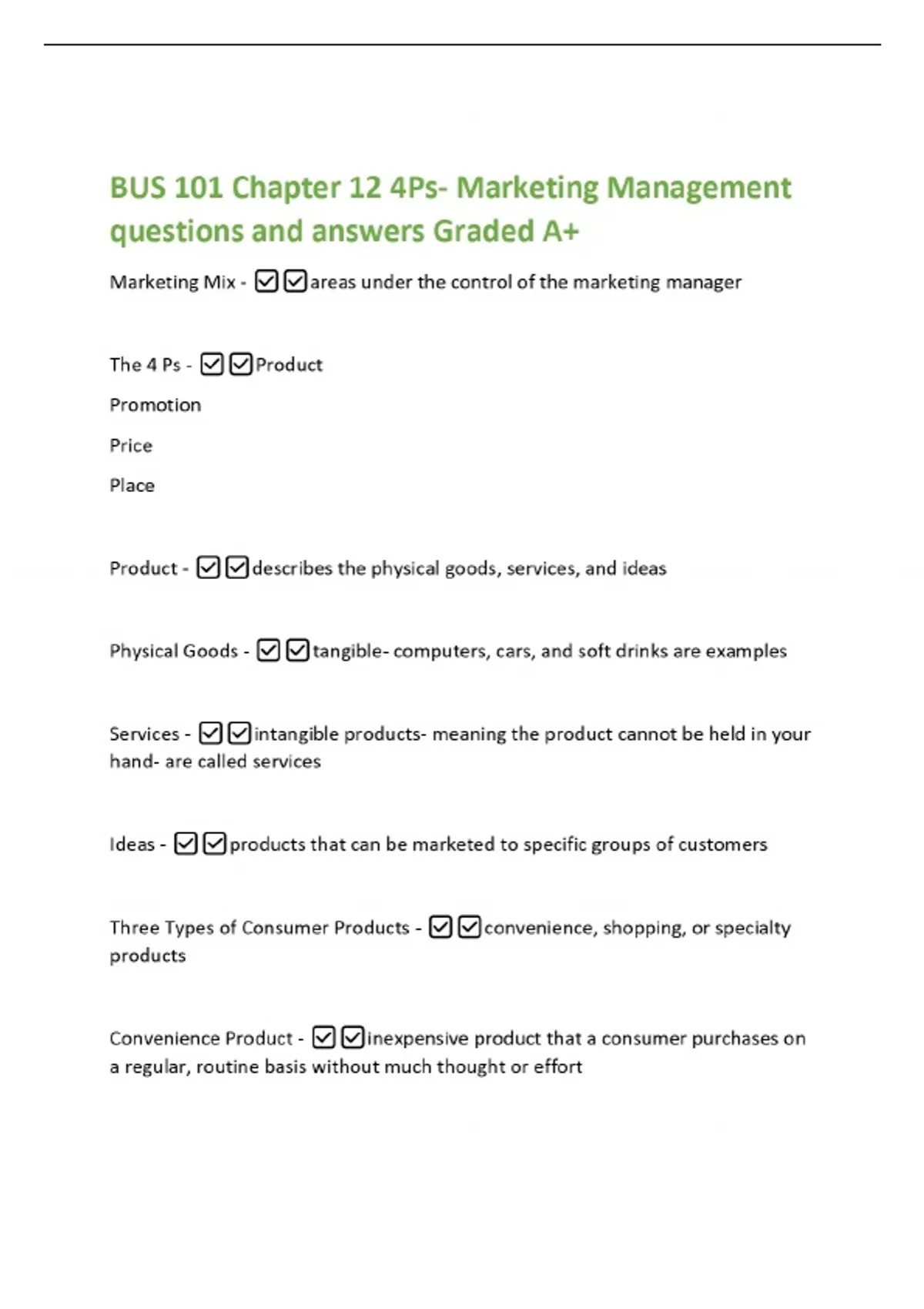 BUS 101 Chapter 12 4Ps- Marketing Management questions and answers Graded A+

Marketing Mix - ☑☑areas under the control of the marketing manager

The 4 Ps - ☑☑Product

Promotion

Price

Place

Product - ☑☑describes the physical goods, services, and ideas

Physical Goods - ☑☑tangible- computers, cars, and soft drinks are examples

Services - ☑☑intangible products- meaning the product cannot be held in your hand- are called services

Ideas - ☑☑products that can be marketed to specific groups of customers

Three Types of Consumer Products - ☑☑convenience, shopping, or specialty products

Convenience Product - ☑☑inexpensive product that a consumer purchases on a regular, routine basis without much thought or effort